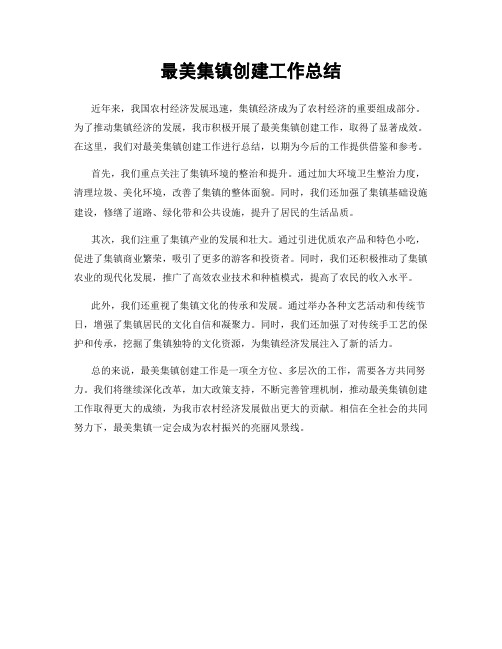 最美集镇创建工作总结

近年来，我国农村经济发展迅速，集镇经济成为了农村经济的重要组成部分。为了推动集镇经济的发展，我市积极开展了最美集镇创建工作，取得了显著成效。在这里，我们对最美集镇创建工作进行总结，以期为今后的工作提供借鉴和参考。

首先，我们重点关注了集镇环境的整治和提升。通过加大环境卫生整治力度，清理垃圾、美化环境，改善了集镇的整体面貌。同时，我们还加强了集镇基础设施建设，修缮了道路、绿化带和公共设施，提升了居民的生活品质。

其次，我们注重了集镇产业的发展和壮大。通过引进优质农产品和特色小吃，促进了集镇商业繁荣，吸引了更多的游客和投资者。同时，我们还积极推动了集镇农业的现代化发展，推广了高效农业技术和种植模式，提高了农民的收入水平。

此外，我们还重视了集镇文化的传承和发展。通过举办各种文艺活动和传统节日，增强了集镇居民的文化自信和凝聚力。同时，我们还加强了对传统手工艺的保护和传承，挖掘了集镇独特的文化资源，为集镇经济发展注入了新的活力。

总的来说，最美集镇创建工作是一项全方位、多层次的工作，需要各方共同努力。我们将继续深化改革，加大政策支持，不断完善管理机制，推动最美集镇创建工作取得更大的成绩，为我市农村经济发展做出更大的贡献。相信在全社会的共同努力下，最美集镇一定会成为农村振兴的亮丽风景线。